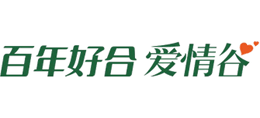 百年好合 爱情谷